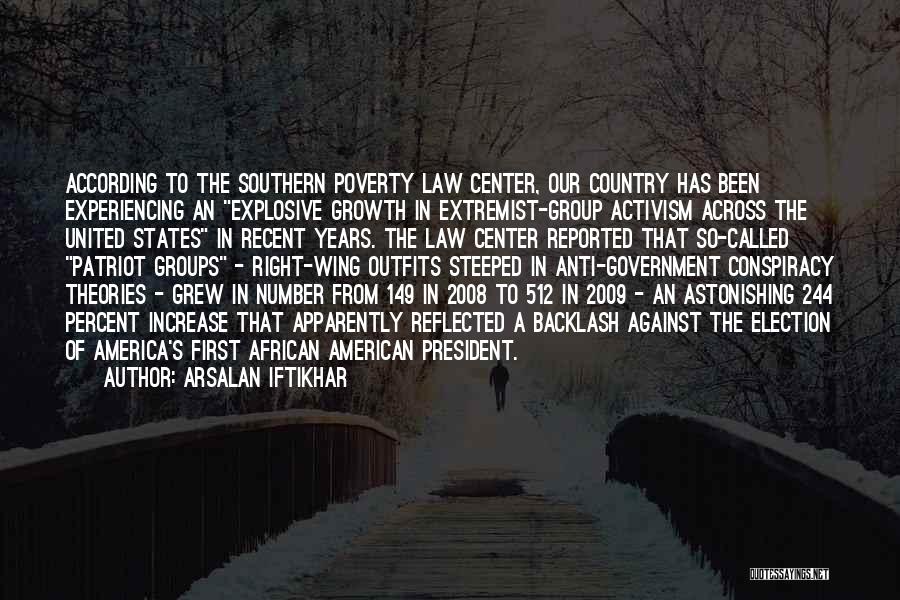 ACCORDING TO THE SOUTHERN POVERTY LAW CENTER, OUR COUNTRY HAS BEEN EXPERIENCING AN "EXPLOSIVE GROWTH IN EXTREMIST-GROUP ACTIVISM ACROSS THE UNITED STATES" IN RECENT YEARS. THE LAW CENTER REPORTED THAT SO-CALLED "PATRIOT GROUPS" - RIGHT-WING OUTFITS STEEPED IN ANTI-GOVERNMENT CONSPIRACY THEORIES - GREW IN NUMBER FROM 149 IN 2008 TO 512 IN 2009 - AN ASTONISHING 244 PERCENT INCREASE THAT APPARENTLY REFLECTED A BACKLASH AGAINST THE ELECTION OF AMERICA'S FIRST AFRICAN AMERICAN PRESIDENT.

AUTHOR: ARSALAN IFTIKHAR

QUOTESSAYINGS.NET